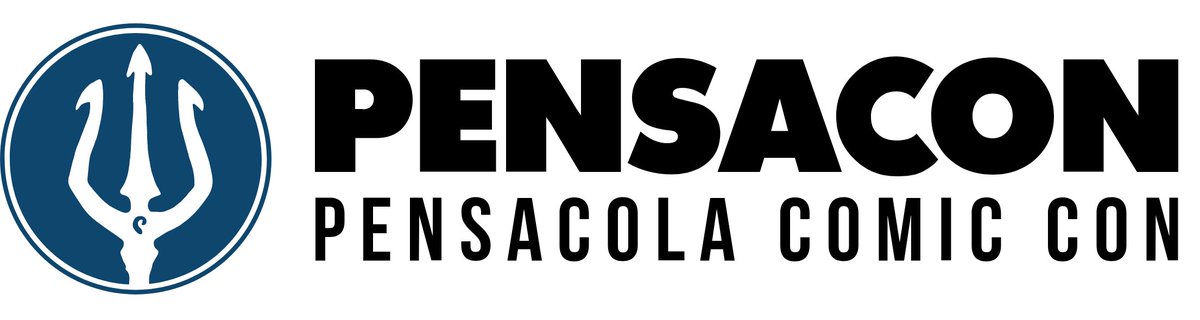 PENSACON
PENSACOLA COMIC CON